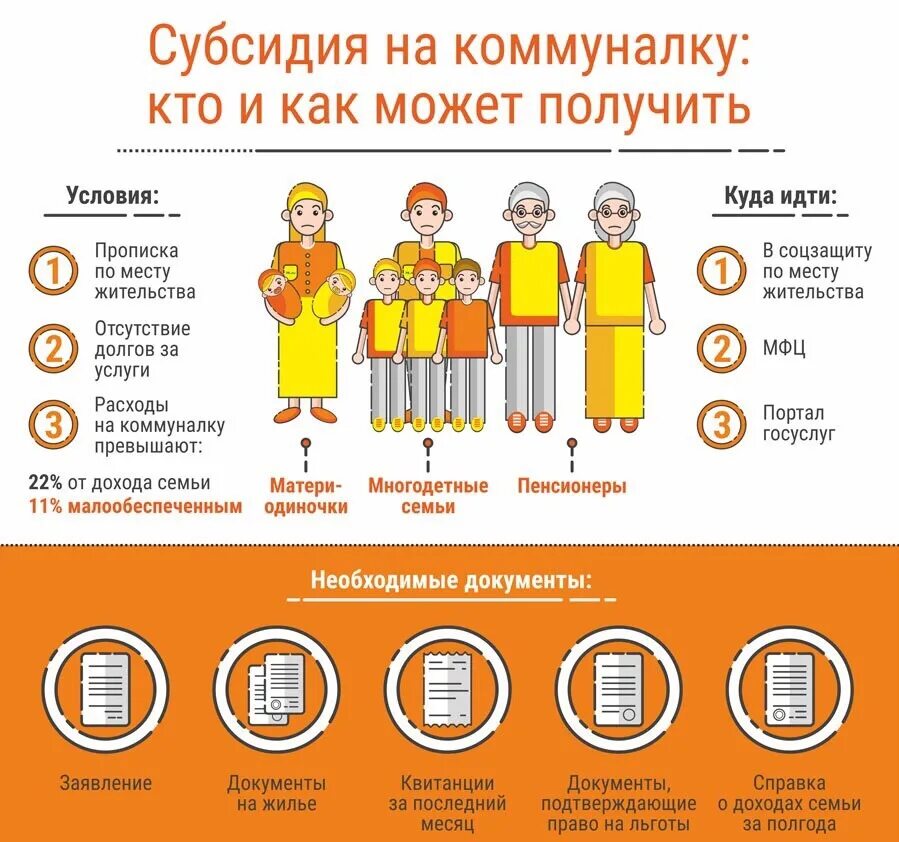 Субсидия на коммуналку: кто и как может получить

Условия:

1 Прописка по месту жительства

2 Отсутствие долгов за услуги

3 Расходы на коммуналку превышают:

22% от дохода семьи
11% малообеспеченным

Матери-одиночки

Многодетные семьи

Пенсионеры

Куда идти:

1 В соцзащиту по месту жительства

2 МФЦ

3 Портал госуслуг

Необходимые документы:

Заявление

Документы на жилье

Квитанции за последний месяц

Документы, подтверждающие право на льготы

Справка о доходах семьи за полгода